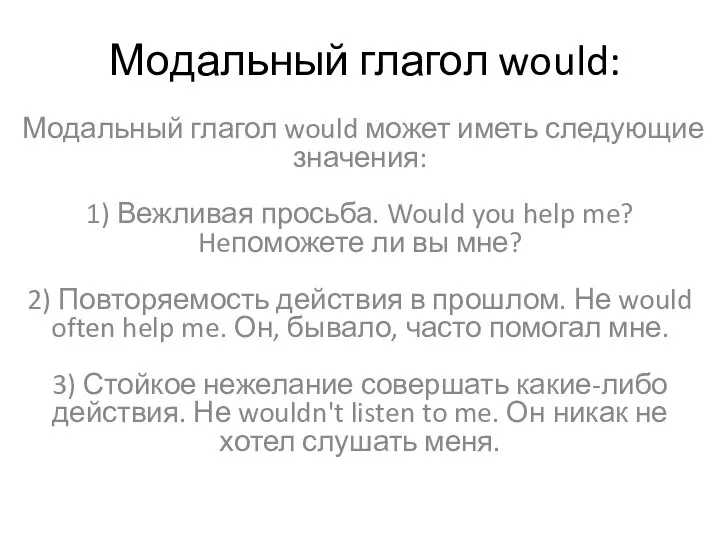 Модальный глагол would:

Модальный глагол would может иметь следующие значения:

1) Вежливая просьба. Would you help me? Непоможете ли вы мне?

2) Повторяемость действия в прошлом. Не would often help me. Он, бывало, часто помогал мне.

3) Стойкое нежелание совершать какие-либо действия. Не wouldn't listen to me. Он никак не хотел слушать меня.